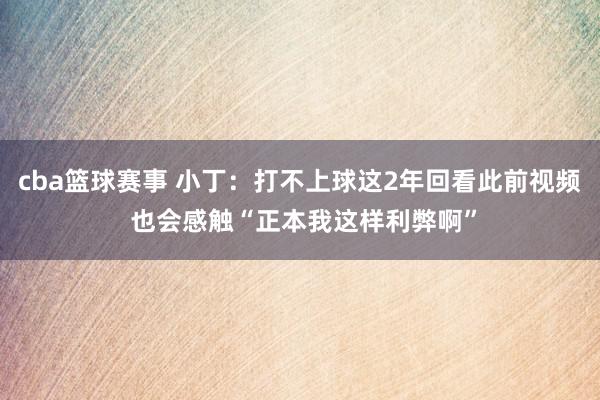 cba篮球赛事 小丁：打不上球这2年回看此前视频也会感触“正本我这样利弊啊”